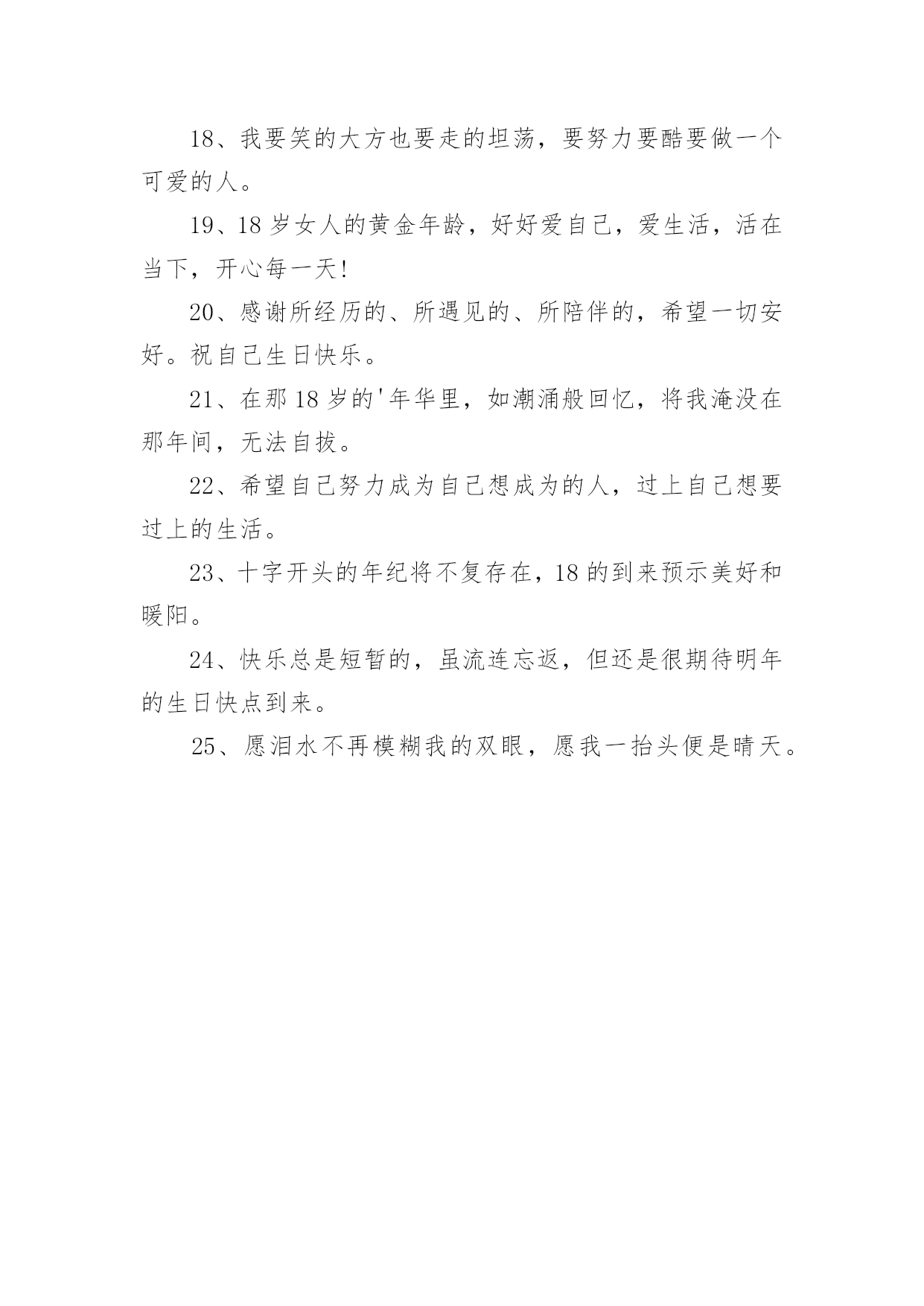 18、我要笑的大方也要走的坦荡，要努力要酷要做一个可爱的人。

19、18岁女人的黄金年龄，好好爱自己，爱生活，活在当下，开心每一天!

20、感谢所经历的、所遇见的、所陪伴的，希望一切安好。祝自己生日快乐。

21、在那18岁的'年华里，如潮涌般回忆，将我淹没在那年间，无法自拔。

22、希望自己努力成为自己想成为的人，过上自己想要过上的生活。

23、十字开头的年纪将不复存在，18的到来预示美好和暖阳。

24、快乐总是短暂的，虽流连忘返，但还是很期待明年的生日快点到来。

25、愿泪水不再模糊我的双眼，愿我一抬头便是晴天。